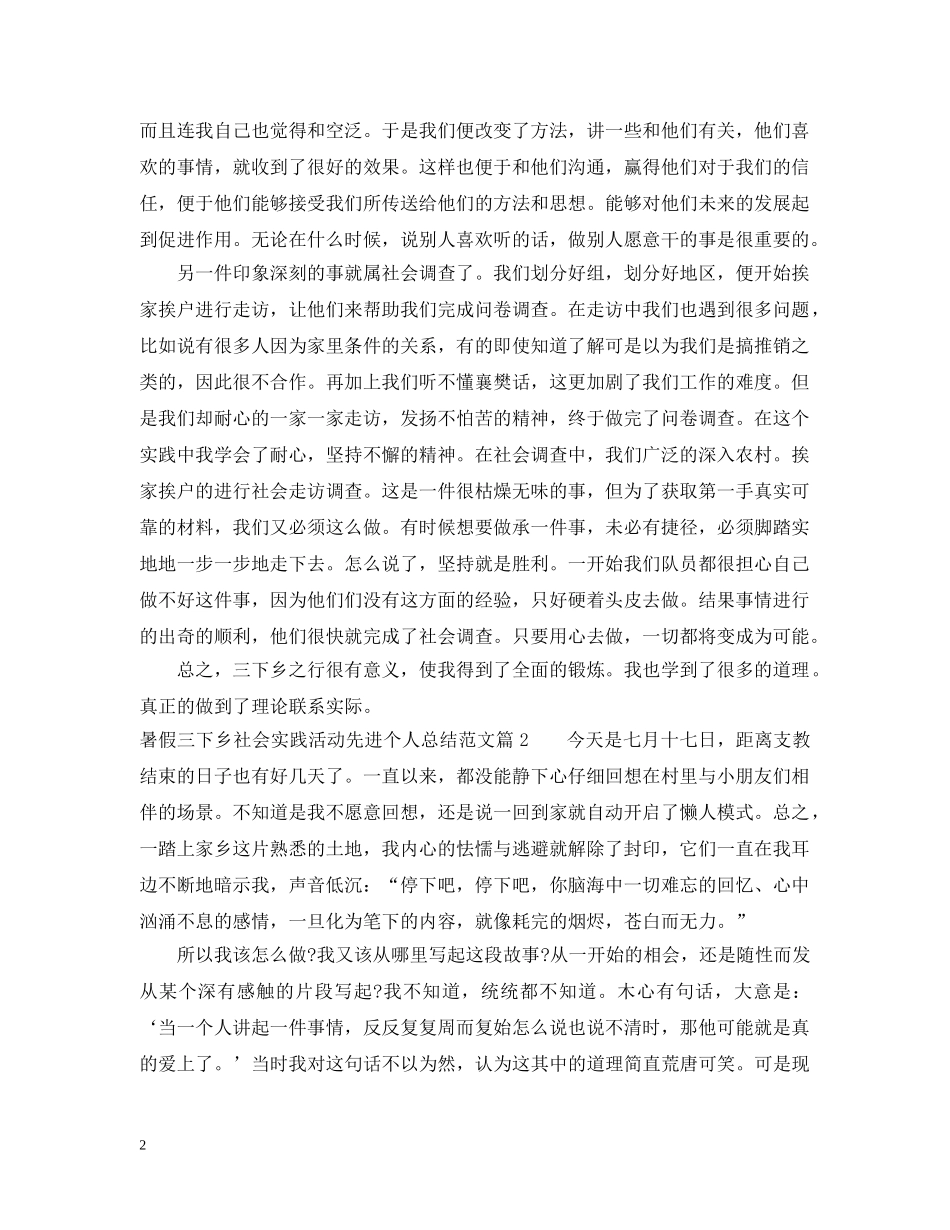 而且连我自己也觉得和空泛。于是我们便改变了方法，讲一些和他们有关，他们喜欢的事情，就收到了很好的效果。这样也便于和他们沟通，赢得他们对于我们的信任，便于他们能够接受我们所传送给他们的方法和思想。能够对他们未来的发展起到促进作用。无论在什么时候，说别人喜欢听的话，做别人愿意干的事是很重要的。

另一件印象深刻的事就属社会调查了。我们划分好组，划分好地区，便开始挨家挨户进行走访，让他们来帮助我们完成问卷调查。在走访中我们也遇到很多问题，比如说有很多人因为家里条件的关系，有的即使知道了解可是以为我们是搞推销之类的，因此很不合作。再加上我们听不懂襄樊话，这更加剧了我们工作的难度。但是我们却耐心的一家一家走访，发扬不怕苦的精神，终于做完了问卷调查。在这个实践中我学会了耐心，坚持不懈的精神。在社会调查中，我们广泛的深入农村。挨家挨户的进行社会走访调查。这是一件很枯燥无味的事，但为了获取第一手真实可靠的材料，我们又必须这么做。有时候想要做承一件事，未必有捷径，必须脚踏实地地一步一步地走下去。怎么说了，坚持就是胜利。一开始我们队员都很担心自己做不好这件事，因为他们们没有这方面的经验，只好硬着头皮去做。结果事情进行的出奇的顺利，他们很快就完成了社会调查。只要用心去做，一切都将变成为可能。

总之，三下乡之行很有意义，使我得到了全面的锻炼。我也学到了很多的道理。真正的做到了理论联系实际。

暑假三下乡社会实践活动先进个人总结范文篇 2　　今天是七月十七日，距离支教结束的日子也有好几天了。一直以来，都没能静下心仔细回想在村里与小朋友们相伴的场景。不知道是我不愿意回想，还是说一回到家就自动开启了懒人模式。总之，一踏上家乡这片熟悉的土地，我内心的怯懦与逃避就解除了封印，它们一直在我耳边不断地暗示我，声音低沉：“停下吧，停下吧，你脑海中一切难忘的回忆、心中汹涌不息的感情，一旦化为笔下的内容，就像耗完的烟烬，苍白而无力。”

所以我该怎么做?我又该从哪里写起这段故事?从一开始的相会，还是随性而发从某个深有感触的片段写起?我不知道，统统都不知道。木心有句话，大意是：‘当一个人讲起一件事情，反反复复周而复始怎么说也说不清时，那他可能就是真的爱上了。’当时我对这句话不以为然，认为这其中的道理简直荒唐可笑。可是现

2